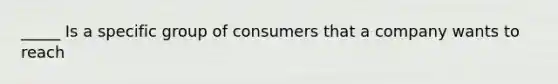 _____ Is a specific group of consumers that a company wants to reach